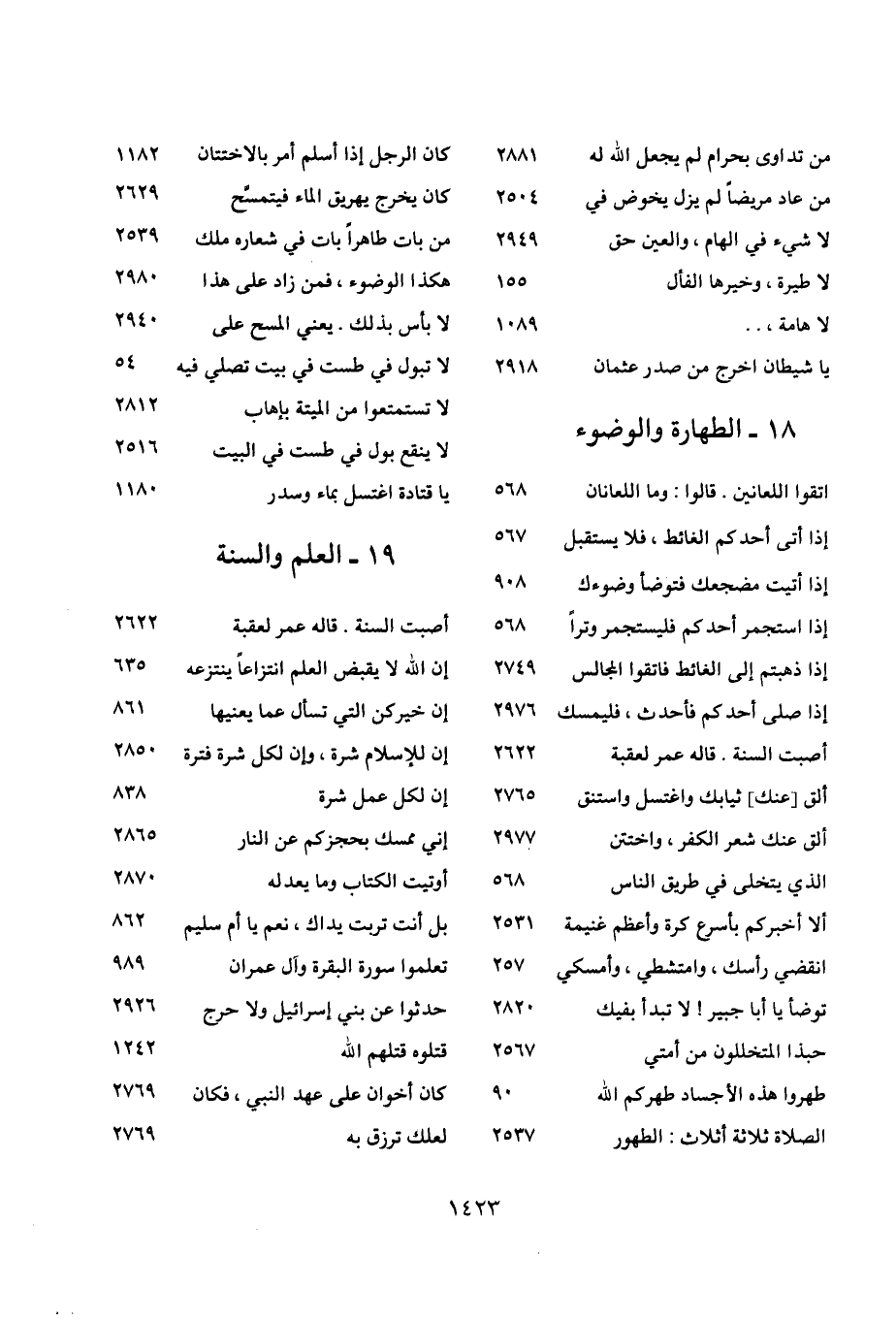 من تداوى بحرام لم يجعل الله له ٢٨٨١
من عاد مريضاً لم يزل يخوض في ٢٥٠٤
لا شيء في الهام ، والعين حق ٢٩٤٩
لا طيرة ، وخيرها الفأل ١٥٥
لا هامة ، . . ١٠٨٩
يا شيطان اخرج من صدر عثمان ٢٩١٨

١٨ ـ الطهارة والوضوء

اتقوا اللعانين . قالوا : وما اللعانان ٥٦٨
إذا أتى أحدكم الغائط ، فلا يستقبل ٥٦٧
إذا أتيت مضجعك فتوضأ وضوءك ٩٠٨
إذا استجمر أحدكم فليستجمر وتراً ٥٦٨
إذا ذهبتم إلى الغائط فاتقوا المجالس ٢٧٤٩
إذا صلى أحدكم فأحدث ، فليمسك ٢٩٧٦
أصبت السنة . قاله عمر لعقبة ٢٦٢٢
ألق [عنك] ثيابك واغتسل واستنق ٢٧٦٥
ألق عنك شعر الكفر ، واختتن ٢٩٧٧
الذي يتخلى في طريق الناس ٥٦٨
ألا أخبركم بأسرع كرة وأعظم غنيمة ٢٥٣١
انقضي رأسك ، وامتشطي ، وأمسكي ٢٥٧
توضأ يا أبا جبير ! لا تبدأ بفيك ٢٨٢٠
حبذا المتخللون من أمتي ٢٥٦٧
طهروا هذه الأجساد طهركم الله ٩٠
الصلاة ثلاثة أثلاث : الطهور ٢٥٣٧

كان الرجل إذا أسلم أمر بالاختتان ١١٨٢
كان يخرج يهريق الماء فيتمسَّح ٢٦٢٩
من بات طاهراً بات في شعاره ملك ٢٥٣٩
هكذا الوضوء ، فمن زاد على هذا ٢٩٨٠
لا بأس بذلك . يعني المسح على ٢٩٤٠
لا تبول في طست في بيت تصلي فيه ٥٤
لا تستمتعوا من الميتة بإهاب ٢٨١٢
لا ينقع بول في طست في البيت ٢٥١٦
يا قتادة اغتسل بماء وسدر ١١٨٠

١٩ ـ العلم والسنة

أصبت السنة . قاله عمر لعقبة ٢٦٢٢
إن الله لا يقبض العلم انتزاعاً ينتزعه ٦٣٥
إن خيركن التي تسأل عما يعنيها ٨٦١
إن للإسلام شرة ، وإن لكل شرة فترة ٢٨٥٠
إن لكل عمل شرة ٨٣٨
إني ممسك بحجزكم عن النار ٢٨٦٥
أوتيت الكتاب وما يعدله ٢٨٧٠
بل أنت تربت يداك ، نعم يا أم سليم ٨٦٢
تعلموا سورة البقرة وآل عمران ٩٨٩
حدثوا عن بني إسرائيل ولا حرج ٢٩٢٦
قتلوه قتلهم الله ١٢٤٢
كان أخوان على عهد النبي ، فكان ٢٧٦٩
لعلك ترزق به ٢٧٦٩

١٤٢٣